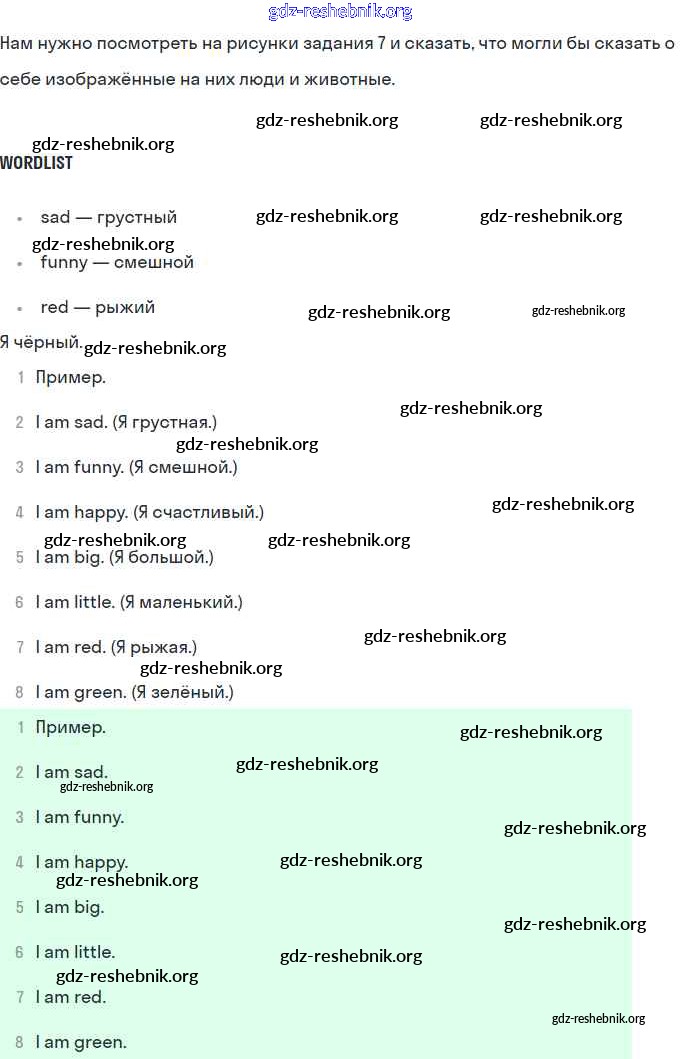 gdz-reshebnik.org

Нам нужно посмотреть на рисунки задания 7 и сказать, что могли бы сказать о себе изображённые на них люди и животные.

gdz-reshebnik.org gdz-reshebnik.org
gdz-reshebnik.org
WORDLIST

- sad — грустный gdz-reshebnik.org gdz-reshebnik.org
gdz-reshebnik.org
- funny — смешной
- red — рыжий gdz-reshebnik.org gdz-reshebnik.org

Я чёрный. gdz-reshebnik.org

1 Пример.
2 I am sad. (Я грустная.) gdz-reshebnik.org
gdz-reshebnik.org
3 I am funny. (Я смешной.)
4 I am happy. (Я счастливый.) gdz-reshebnik.org
gdz-reshebnik.org gdz-reshebnik.org
5 I am big. (Я большой.)
6 I am little. (Я маленький.)
7 I am red. (Я рыжая.) gdz-reshebnik.org
gdz-reshebnik.org
8 I am green. (Я зелёный.)

1 Пример. gdz-reshebnik.org
2 I am sad. gdz-reshebnik.org
gdz-reshebnik.org
3 I am funny. gdz-reshebnik.org
4 I am happy. gdz-reshebnik.org
gdz-reshebnik.org
5 I am big. gdz-reshebnik.org
6 I am little. gdz-reshebnik.org
gdz-reshebnik.org
7 I am red.
gdz-reshebnik.org
8 I am green.